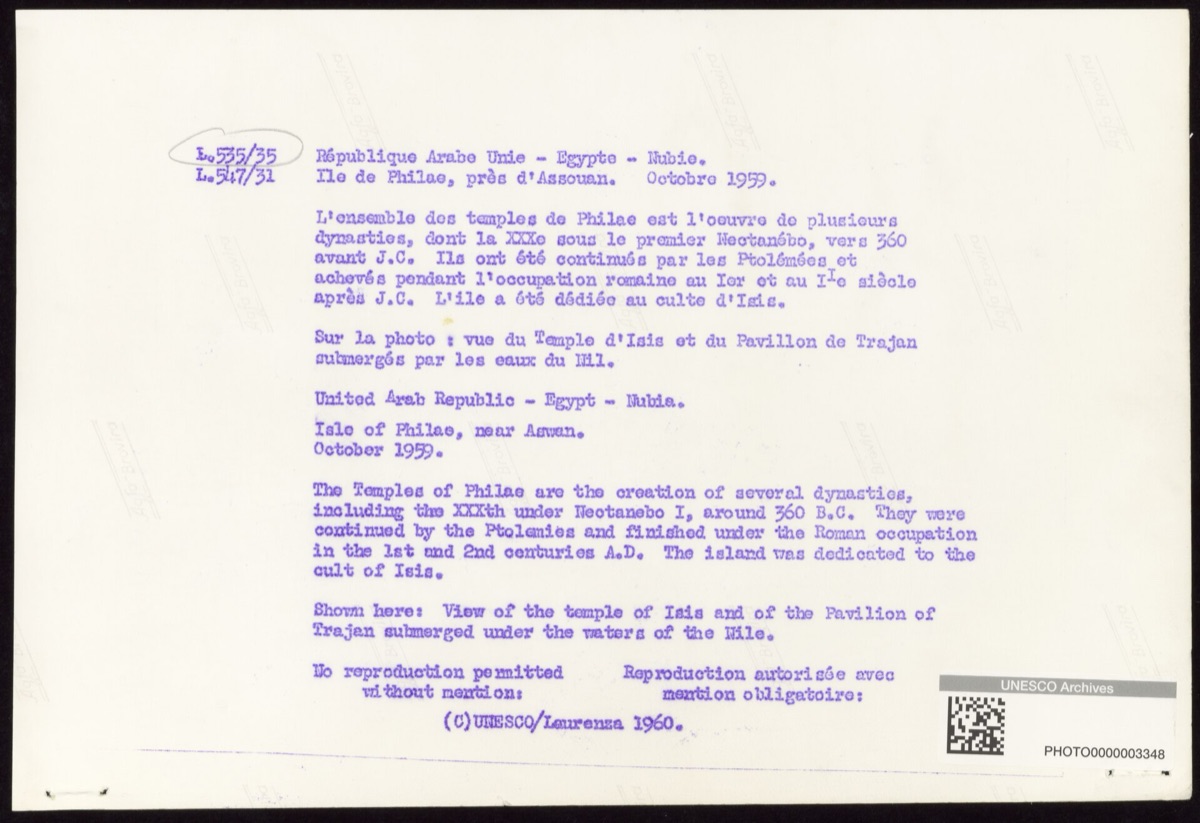 L.535/35
L.547/31

République Arabe Unie - Egypte - Nubie.
Ile de Philae, près d'Assouan. Octobre 1959.

L'ensemble des temples de Philae est l'oeuvre de plusieurs dynasties, dont la XXXe sous le premier Nectanébo, vers 360 avant J.C. Ils ont été continués par les Ptolémées et achevés pendant l'occupation romaine au Ier et au IIe siècle après J.C. L'ile a été dédiée au culte d'Isis.

Sur la photo : vue du Temple d'Isis et du Pavillon de Trajan submergés par les eaux du Nil.

United Arab Republic - Egypt - Nubia.

Isle of Philae, near Aswan.
October 1959.

The Temples of Philae are the creation of several dynasties, including the XXXth under Nectanebo I, around 360 B.C. They were continued by the Ptolemies and finished under the Roman occupation in the 1st and 2nd centuries A.D. The island was dedicated to the cult of Isis.

Shown here: View of the temple of Isis and of the Pavilion of Trajan submerged under the waters of the Nile.

No reproduction permitted without mention:

Reproduction autorisée avec mention obligatoire:

(C)UNESCO/Laurenza 1960.

UNESCO Archives

PHOTO0000003348